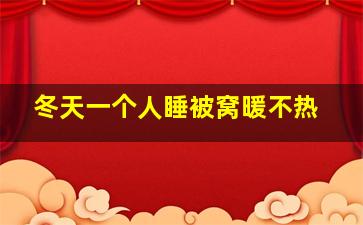 冬天一个人睡被窝暖不热